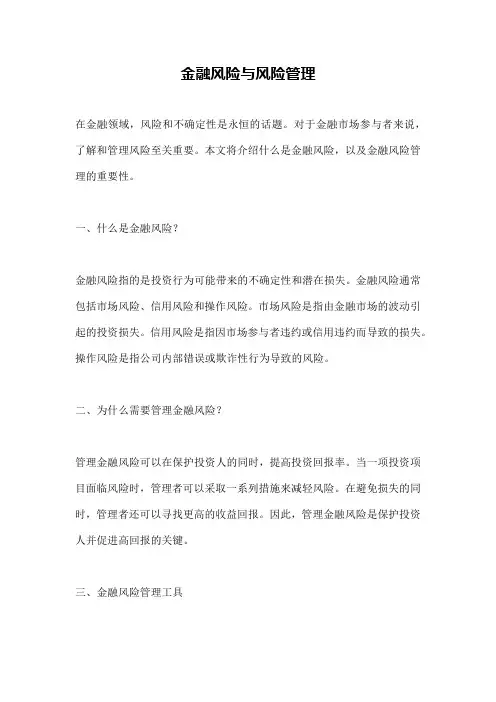 金融风险与风险管理

在金融领域，风险和不确定性是永恒的话题。对于金融市场参与者来说，了解和管理风险至关重要。本文将介绍什么是金融风险，以及金融风险管理的重要性。

一、什么是金融风险？

金融风险指的是投资行为可能带来的不确定性和潜在损失。金融风险通常包括市场风险、信用风险和操作风险。市场风险是指由金融市场的波动引起的投资损失。信用风险是指因市场参与者违约或信用违约而导致的损失。操作风险是指公司内部错误或欺诈性行为导致的风险。

二、为什么需要管理金融风险？

管理金融风险可以在保护投资人的同时，提高投资回报率。当一项投资项目面临风险时，管理者可以采取一系列措施来减轻风险。在避免损失的同时，管理者还可以寻找更高的收益回报。因此，管理金融风险是保护投资人并促进高回报的关键。

三、金融风险管理工具